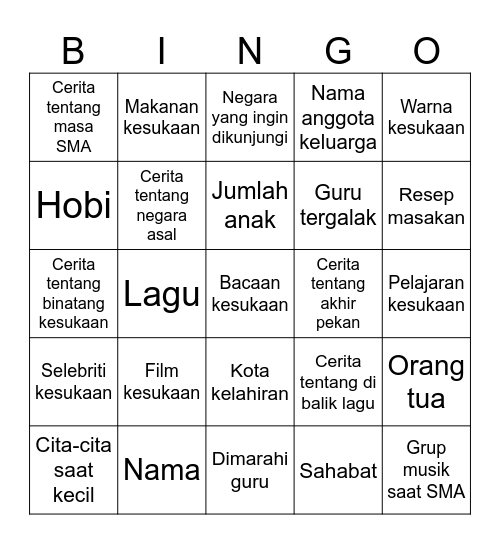 | B | I | N | G | O |
|---|---|---|---|---|
| Cerita tentang masa SMA | Makanan kesukaan | Negara yang ingin dikunjungi | Nama anggota keluarga | Warna kesukaan |
| Hobi | Cerita tentang negara asal | Jumlah anak | Guru tergalak | Resep masakan |
| Cerita tentang binatang kesukaan | Lagu | Bacaan kesukaan | Cerita tentang akhir pekan | Pelajaran kesukaan |
| Selebriti kesukaan | Film kesukaan | Kota kelahiran | Cerita tentang di balik lagu | Orang tua |
| Cita-cita saat kecil | Nama | Dimarahi guru | Sahabat | Grup musik saat SMA |